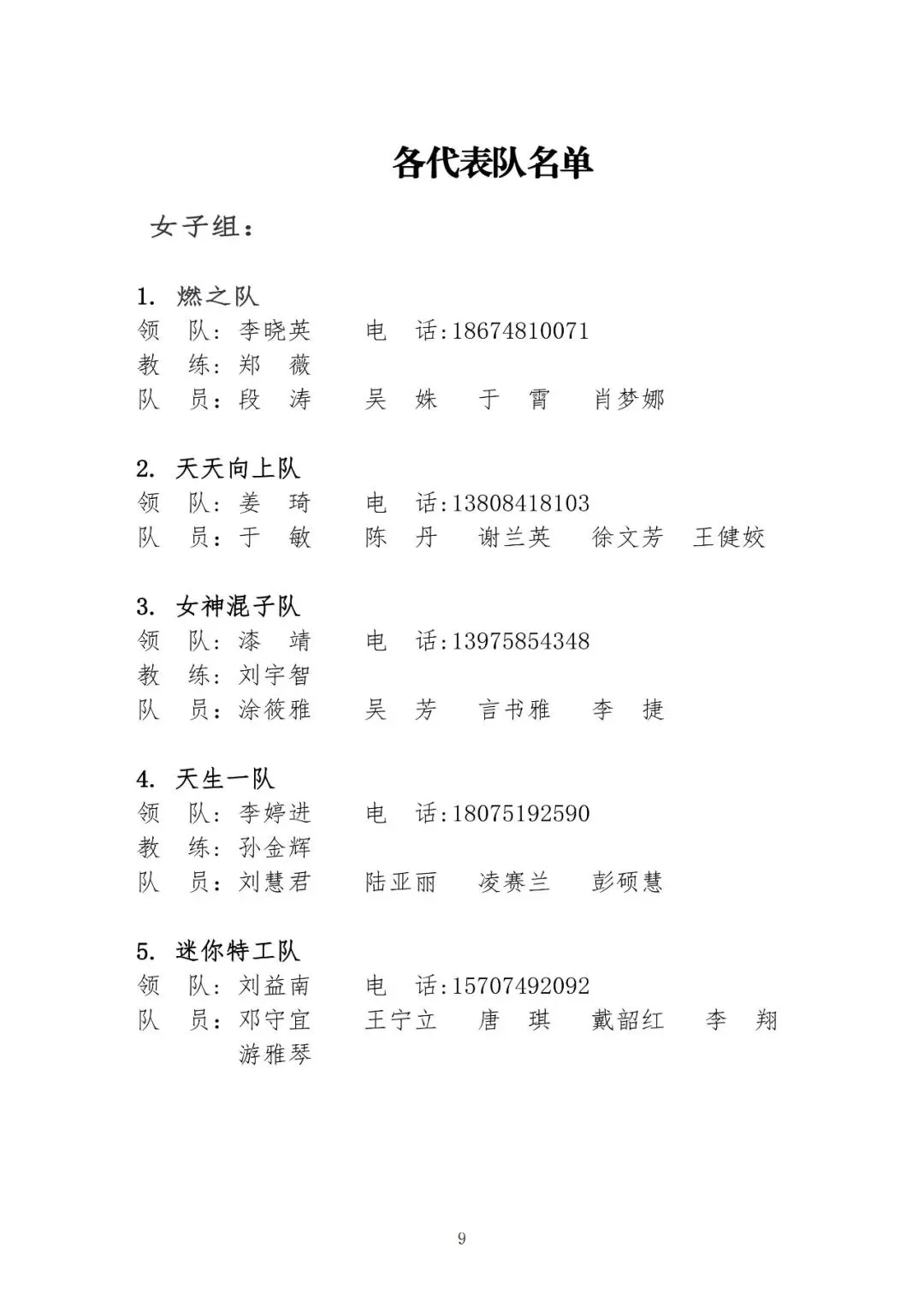 各代表队名单

女子组：

1. 燃之队
领　队：李晓英　　电　话:18674810071
教　练：郑　薇
队　员：段　涛　　吴　姝　　于　霄　　肖梦娜

2. 天天向上队
领　队：姜　琦　　电　话:13808418103
队　员：于　敏　　陈　丹　　谢兰英　　徐文芳　王健姣

3. 女神混子队
领　队：漆　靖　　电　话:13975854348
教　练：刘宇智
队　员：涂筱雅　　吴　芳　　言书雅　　李　捷

4. 天生一队
领　队：李婷进　　电　话:18075192590
教　练：孙金辉
队　员：刘慧君　　陆亚丽　　凌赛兰　　彭硕慧

5. 迷你特工队
领　队：刘益南　　电　话:15707492092
队　员：邓守宜　　王宁立　　唐　琪　　戴韶红　　李　翔
游雅琴

9